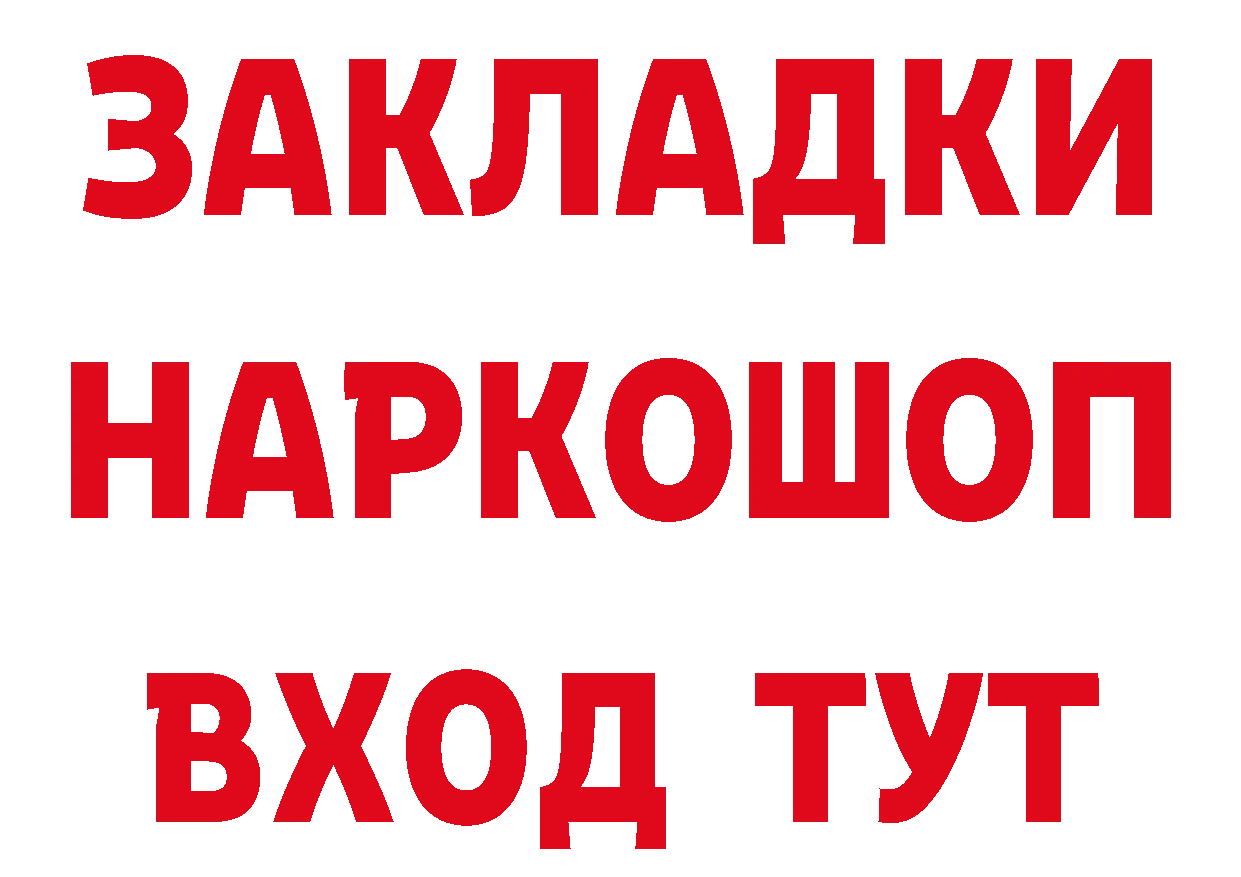 ЗАКЛАДКИ НАРКОШОП ВХОД ТУТ